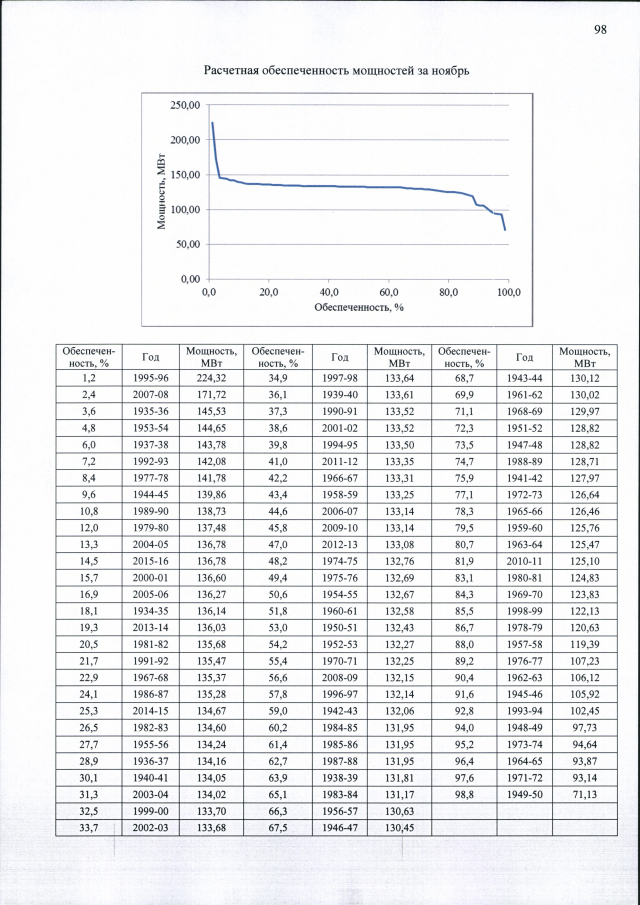 98

Расчетная обеспеченность мощностей за ноябрь

250,00
200,00
150,00
100,00
50,00
0,00
Мощность, МВт
0,0
20,0
40,0
60,0
80,0
100,0
Обеспеченность, %

| Обеспеченность, % | Год | Мощность, МВт | Обеспеченность, % | Год | Мощность, МВт | Обеспеченность, % | Год | Мощность, МВт |
|---|---|---|---|---|---|---|---|---|
| 1,2 | 1995-96 | 224,32 | 34,9 | 1997-98 | 133,64 | 68,7 | 1943-44 | 130,12 |
| 2,4 | 2007-08 | 171,72 | 36,1 | 1939-40 | 133,61 | 69,9 | 1961-62 | 130,02 |
| 3,6 | 1935-36 | 145,53 | 37,3 | 1990-91 | 133,52 | 71,1 | 1968-69 | 129,97 |
| 4,8 | 1953-54 | 144,65 | 38,6 | 2001-02 | 133,52 | 72,3 | 1951-52 | 128,82 |
| 6,0 | 1937-38 | 143,78 | 39,8 | 1994-95 | 133,50 | 73,5 | 1947-48 | 128,82 |
| 7,2 | 1992-93 | 142,08 | 41,0 | 2011-12 | 133,35 | 74,7 | 1988-89 | 128,71 |
| 8,4 | 1977-78 | 141,78 | 42,2 | 1966-67 | 133,31 | 75,9 | 1941-42 | 127,97 |
| 9,6 | 1944-45 | 139,86 | 43,4 | 1958-59 | 133,25 | 77,1 | 1972-73 | 126,64 |
| 10,8 | 1989-90 | 138,73 | 44,6 | 2006-07 | 133,14 | 78,3 | 1965-66 | 126,46 |
| 12,0 | 1979-80 | 137,48 | 45,8 | 2009-10 | 133,14 | 79,5 | 1959-60 | 125,76 |
| 13,3 | 2004-05 | 136,78 | 47,0 | 2012-13 | 133,08 | 80,7 | 1963-64 | 125,47 |
| 14,5 | 2015-16 | 136,78 | 48,2 | 1974-75 | 132,76 | 81,9 | 2010-11 | 125,10 |
| 15,7 | 2000-01 | 136,60 | 49,4 | 1975-76 | 132,69 | 83,1 | 1980-81 | 124,83 |
| 16,9 | 2005-06 | 136,27 | 50,6 | 1954-55 | 132,67 | 84,3 | 1969-70 | 123,83 |
| 18,1 | 1934-35 | 136,14 | 51,8 | 1960-61 | 132,58 | 85,5 | 1998-99 | 122,13 |
| 19,3 | 2013-14 | 136,03 | 53,0 | 1950-51 | 132,43 | 86,7 | 1978-79 | 120,63 |
| 20,5 | 1981-82 | 135,68 | 54,2 | 1952-53 | 132,27 | 88,0 | 1957-58 | 119,39 |
| 21,7 | 1991-92 | 135,47 | 55,4 | 1970-71 | 132,25 | 89,2 | 1976-77 | 107,23 |
| 22,9 | 1967-68 | 135,37 | 56,6 | 2008-09 | 132,15 | 90,4 | 1962-63 | 106,12 |
| 24,1 | 1986-87 | 135,28 | 57,8 | 1996-97 | 132,14 | 91,6 | 1945-46 | 105,92 |
| 25,3 | 2014-15 | 134,67 | 59,0 | 1942-43 | 132,06 | 92,8 | 1993-94 | 102,45 |
| 26,5 | 1982-83 | 134,60 | 60,2 | 1984-85 | 131,95 | 94,0 | 1948-49 | 97,73 |
| 27,7 | 1955-56 | 134,24 | 61,4 | 1985-86 | 131,95 | 95,2 | 1973-74 | 94,64 |
| 28,9 | 1936-37 | 134,16 | 62,7 | 1987-88 | 131,95 | 96,4 | 1964-65 | 93,87 |
| 30,1 | 1940-41 | 134,05 | 63,9 | 1938-39 | 131,81 | 97,6 | 1971-72 | 93,14 |
| 31,3 | 2003-04 | 134,02 | 65,1 | 1983-84 | 131,17 | 98,8 | 1949-50 | 71,13 |
| 32,5 | 1999-00 | 133,70 | 66,3 | 1956-57 | 130,63 | | | |
| 33,7 | 2002-03 | 133,68 | 67,5 | 1946-47 | 130,45 | | | |